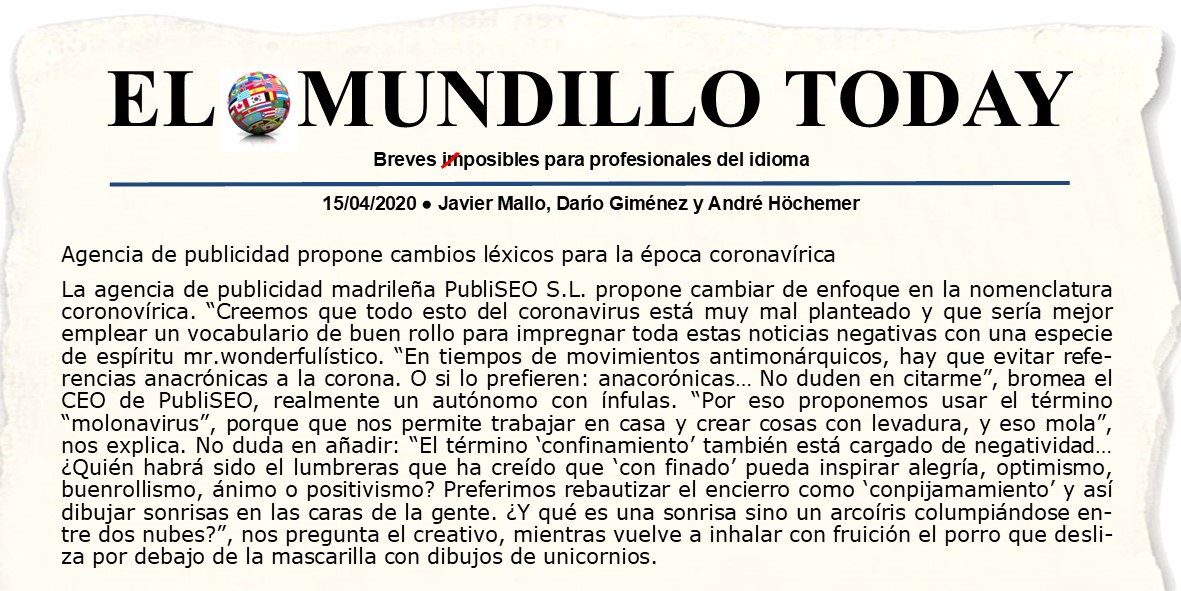 EL MUNDILLO TODAY

Breves imposibles para profesionales del idioma

15/04/2020 ● Javier Mallo, Darío Giménez y André Höchemer

Agencia de publicidad propone cambios léxicos para la época coronavírica

La agencia de publicidad madrileña PubliSEO S.L. propone cambiar de enfoque en la nomenclatura coronovírica. “Creemos que todo esto del coronavirus está muy mal planteado y que sería mejor emplear un vocabulario de buen rollo para impregnar toda estas noticias negativas con una especie de espíritu mr.wonderfulístico. “En tiempos de movimientos antimonárquicos, hay que evitar referencias anacrónicas a la corona. O si lo prefieren: anacorónicas… No duden en citarme”, bromea el CEO de PubliSEO, realmente un autónomo con ínfulas. “Por eso proponemos usar el término “molonavirus”, porque que nos permite trabajar en casa y crear cosas con levadura, y eso mola”, nos explica. No duda en añadir: “El término ‘confinamiento’ también está cargado de negatividad… ¿Quién habrá sido el lumbreras que ha creído que ‘con finado’ pueda inspirar alegría, optimismo, buenrollismo, ánimo o positivismo? Preferimos rebautizar el encierro como ‘conpijamamiento’ y así dibujar sonrisas en las caras de la gente. ¿Y qué es una sonrisa sino un arcoíris columpiándose entre dos nubes?”, nos pregunta el creativo, mientras vuelve a inhalar con fruición el porro que desliza por debajo de la mascarilla con dibujos de unicornios.